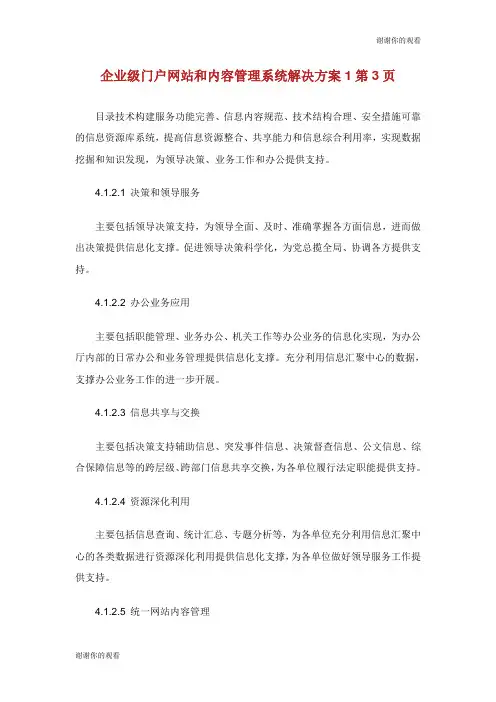 谢谢你的观看

企业级门户网站和内容管理系统解决方案 1 第 3 页

目录技术构建服务功能完善、信息内容规范、技术结构合理、安全措施可靠的信息资源库系统，提高信息资源整合、共享能力和信息综合利用率，实现数据挖掘和知识发现，为领导决策、业务工作和办公提供支持。

4.1.2.1 决策和领导服务

主要包括领导决策支持，为领导全面、及时、准确掌握各方面信息，进而做出决策提供信息化支撑。促进领导决策科学化，为党总揽全局、协调各方提供支持。

4.1.2.2 办公业务应用

主要包括职能管理、业务办公、机关工作等办公业务的信息化实现，为办公厅内部的日常办公和业务管理提供信息化支撑。充分利用信息汇聚中心的数据，支撑办公业务工作的进一步开展。

4.1.2.3 信息共享与交换

主要包括决策支持辅助信息、突发事件信息、决策督查信息、公文信息、综合保障信息等的跨层级、跨部门信息共享交换，为各单位履行法定职能提供支持。

4.1.2.4 资源深化利用

主要包括信息查询、统计汇总、专题分析等，为各单位充分利用信息汇聚中心的各类数据进行资源深化利用提供信息化支撑，为各单位做好领导服务工作提供支持。

4.1.2.5 统一网站内容管理

谢谢你的观看